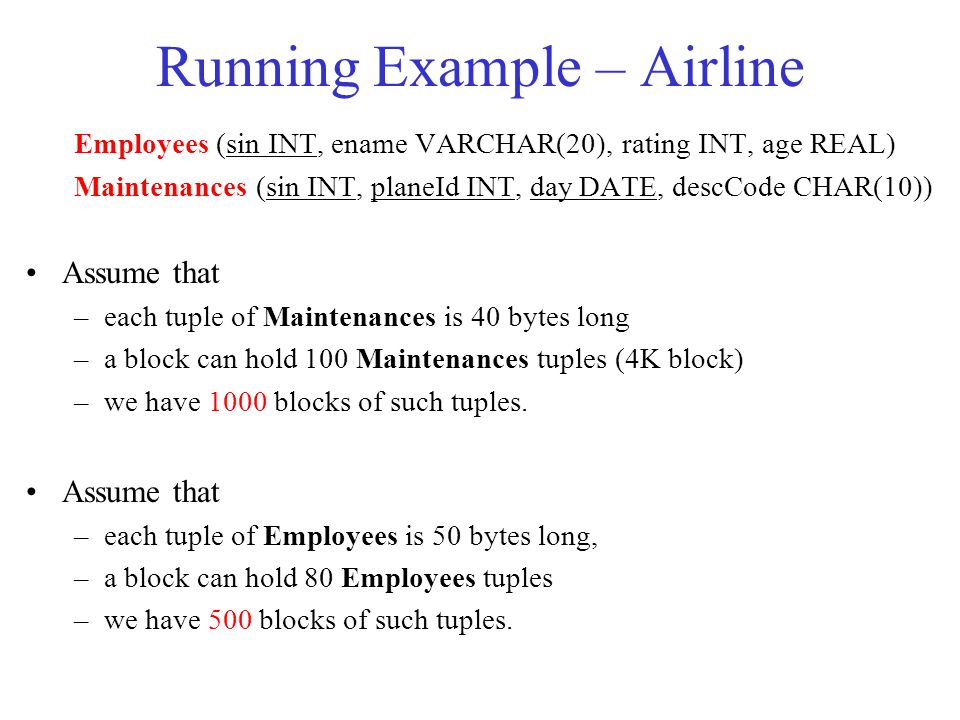 Running Example – Airline

Employees (sin INT, ename VARCHAR(20), rating INT, age REAL)
Maintenances (sin INT, planeId INT, day DATE, descCode CHAR(10))

• Assume that
– each tuple of Maintenances is 40 bytes long
– a block can hold 100 Maintenances tuples (4K block)
– we have 1000 blocks of such tuples.

• Assume that
– each tuple of Employees is 50 bytes long,
– a block can hold 80 Employees tuples
– we have 500 blocks of such tuples.